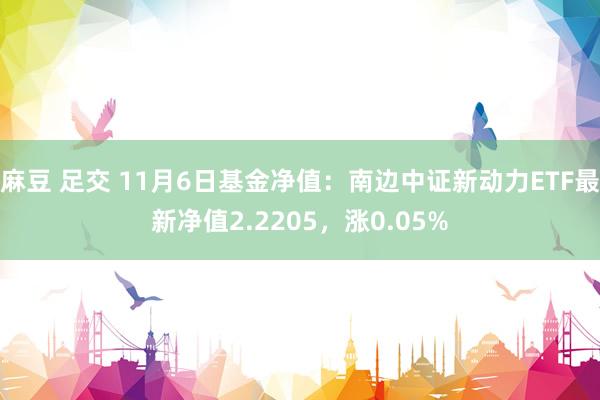 麻豆 足交 11月6日基金净值：南边中证新动力ETF最新净值2.2205，涨0.05%